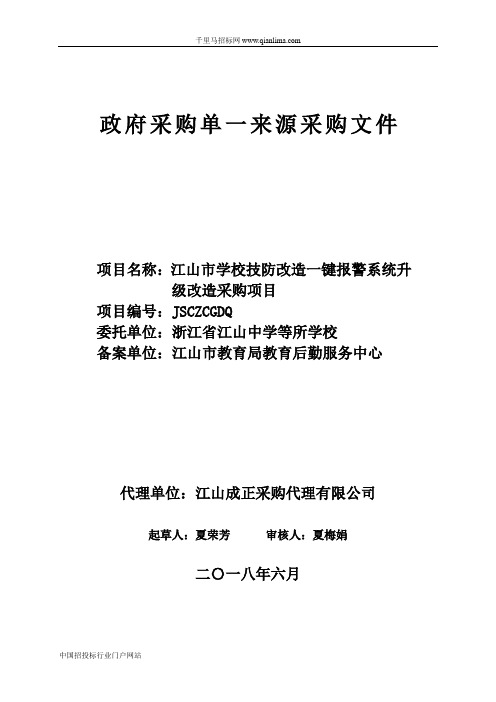 千里马招标网 www.qianlima.com

政府采购单一来源采购文件

项目名称：江山市学校技防改造一键报警系统升级改造采购项目
项目编号：JSCZCGDQ
委托单位：浙江省江山中学等所学校
备案单位：江山市教育局教育后勤服务中心

代理单位：江山成正采购代理有限公司

起草人：夏荣芳　　审核人：夏梅娟

二〇一八年六月

中国招投标行业门户网站